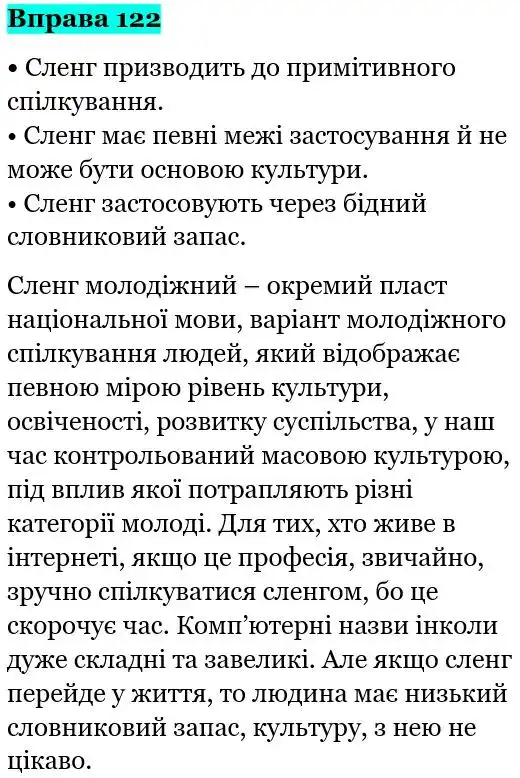 Вправа 122

• Сленг призводить до примітивного спілкування.
• Сленг має певні межі застосування й не може бути основою культури.
• Сленг застосовують через бідний словниковий запас.

Сленг молодіжний – окремий пласт національної мови, варіант молодіжного спілкування людей, який відображає певною мірою рівень культури, освіченості, розвитку суспільства, у наш час контрольований масовою культурою, під вплив якої потрапляють різні категорії молоді. Для тих, хто живе в інтернеті, якщо це професія, звичайно, зручно спілкуватися сленгом, бо це скорочує час. Комп'ютерні назви інколи дуже складні та завеликі. Але якщо сленг перейде у життя, то людина має низький словниковий запас, культуру, з нею не цікаво.